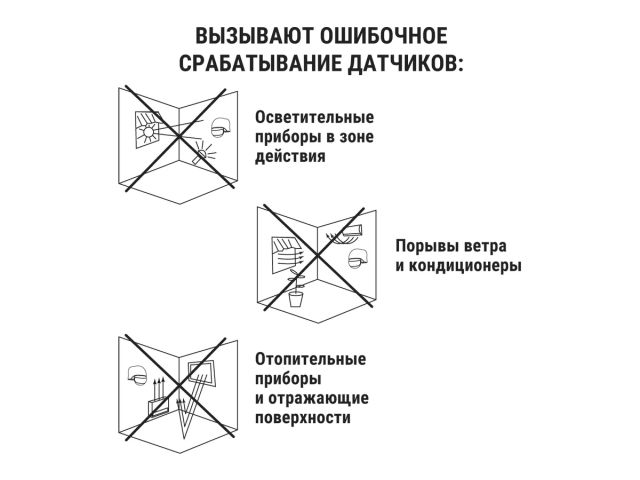 ВЫЗЫВАЮТ ОШИБОЧНОЕ СРАБАТЫВАНИЕ ДАТЧИКОВ:

Осветительные приборы в зоне действия

Порывы ветра и кондиционеры

Отопительные приборы и отражающие поверхности